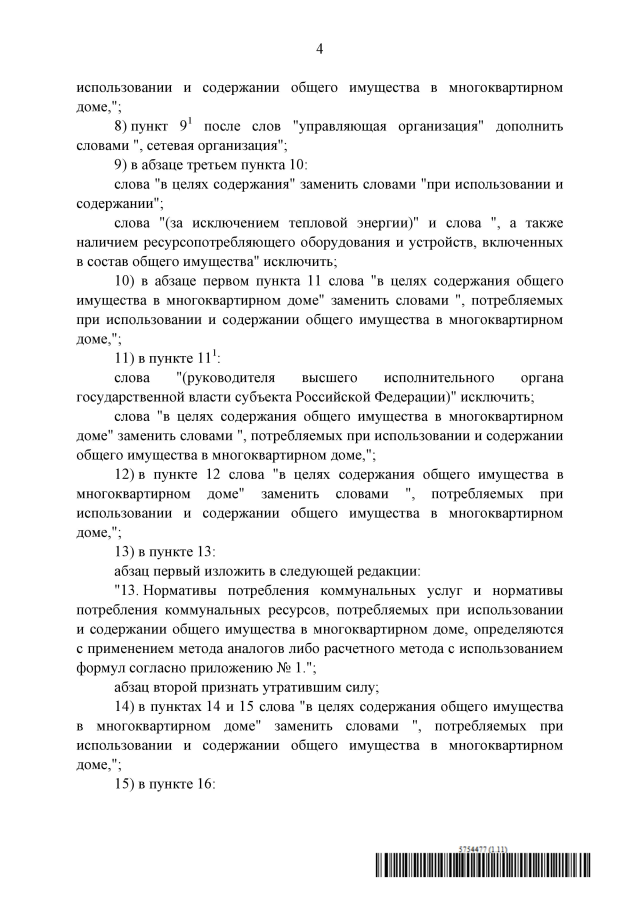 4

использовании и содержании общего имущества в многоквартирном доме,";

8) пункт $9^1$ после слов "управляющая организация" дополнить словами ", сетевая организация";

9) в абзаце третьем пункта 10:

слова "в целях содержания" заменить словами "при использовании и содержании";

слова "(за исключением тепловой энергии)" и слова ", а также наличием ресурсопотребляющего оборудования и устройств, включенных в состав общего имущества" исключить;

10) в абзаце первом пункта 11 слова "в целях содержания общего имущества в многоквартирном доме" заменить словами ", потребляемых при использовании и содержании общего имущества в многоквартирном доме,";

11) в пункте $11^1$:

слова "(руководителя высшего исполнительного органа государственной власти субъекта Российской Федерации)" исключить;

слова "в целях содержания общего имущества в многоквартирном доме" заменить словами ", потребляемых при использовании и содержании общего имущества в многоквартирном доме,";

12) в пункте 12 слова "в целях содержания общего имущества в многоквартирном доме" заменить словами ", потребляемых при использовании и содержании общего имущества в многоквартирном доме,";

13) в пункте 13:

абзац первый изложить в следующей редакции:

"13. Нормативы потребления коммунальных услуг и нормативы потребления коммунальных ресурсов, потребляемых при использовании и содержании общего имущества в многоквартирном доме, определяются с применением метода аналогов либо расчетного метода с использованием формул согласно приложению № 1.";

абзац второй признать утратившим силу;

14) в пунктах 14 и 15 слова "в целях содержания общего имущества в многоквартирном доме" заменить словами ", потребляемых при использовании и содержании общего имущества в многоквартирном доме,";

15) в пункте 16:

5754477 (1.11)